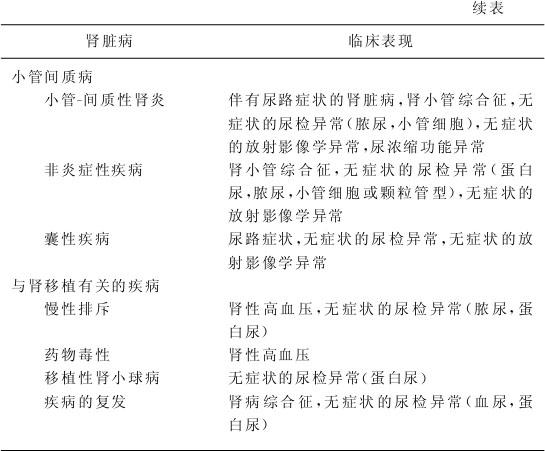 续表

| 肾脏病 | 临床表现 |
|---|---|
| 小管间质病 | |
| 小管-间质性肾炎 | 伴有尿路症状的肾脏病,肾小管综合征,无症状的尿检异常(脓尿,小管细胞),无症状的放射影像学异常,尿浓缩功能异常 |
| 非炎症性疾病 | 肾小管综合征,无症状的尿检异常(蛋白尿,脓尿,小管细胞或颗粒管型),无症状的放射影像学异常 |
| 囊性疾病 | 尿路症状,无症状的尿检异常,无症状的放射影像学异常 |
| 与肾移植有关的疾病 | |
| 慢性排斥 | 肾性高血压,无症状的尿检异常(脓尿,蛋白尿) |
| 药物毒性 | 肾性高血压 |
| 移植性肾小球病 | 无症状的尿检异常(蛋白尿) |
| 疾病的复发 | 肾病综合征,无症状的尿检异常(血尿,蛋白尿) |